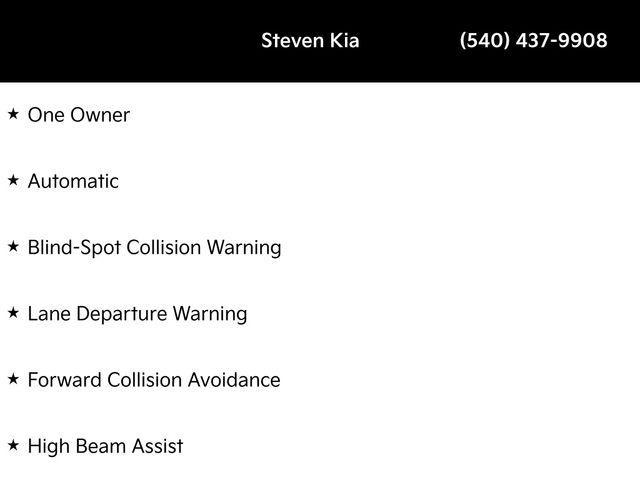 Steven Kia (540) 437-9908

★ One Owner

★ Automatic

★ Blind-Spot Collision Warning

★ Lane Departure Warning

★ Forward Collision Avoidance

★ High Beam Assist